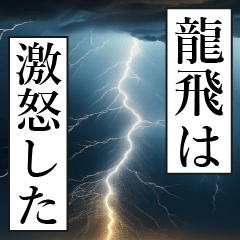 龍飛は

激怒した